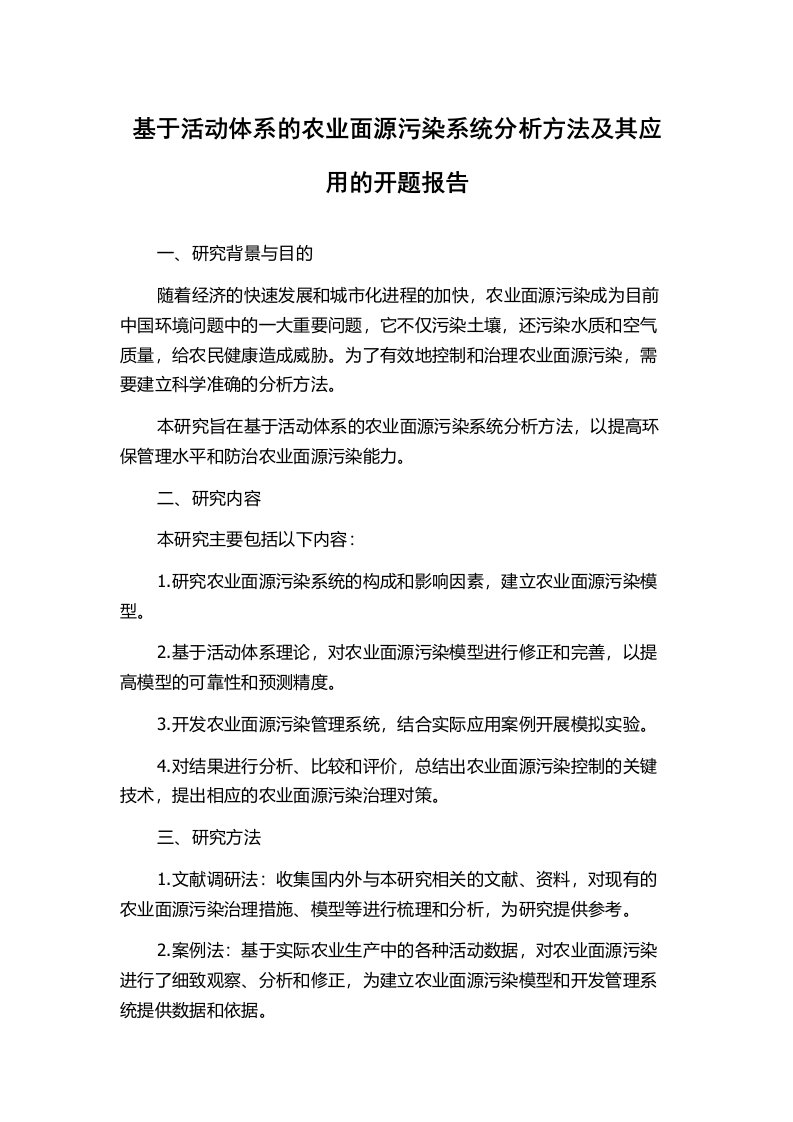 基于活动体系的农业面源污染系统分析方法及其应用的开题报告

一、研究背景与目的

随着经济的快速发展和城市化进程的加快，农业面源污染成为目前中国环境问题中的一大重要问题，它不仅污染土壤，还污染水质和空气质量，给农民健康造成威胁。为了有效地控制和治理农业面源污染，需要建立科学准确的分析方法。

本研究旨在基于活动体系的农业面源污染系统分析方法，以提高环保管理水平和防治农业面源污染能力。

二、研究内容

本研究主要包括以下内容：

1.研究农业面源污染系统的构成和影响因素，建立农业面源污染模型。

2.基于活动体系理论，对农业面源污染模型进行修正和完善，以提高模型的可靠性和预测精度。

3.开发农业面源污染管理系统，结合实际应用案例开展模拟实验。

4.对结果进行分析、比较和评价，总结出农业面源污染控制的关键技术，提出相应的农业面源污染治理对策。

三、研究方法

1.文献调研法：收集国内外与本研究相关的文献、资料，对现有的农业面源污染治理措施、模型等进行梳理和分析，为研究提供参考。

2.案例法：基于实际农业生产中的各种活动数据，对农业面源污染进行了细致观察、分析和修正，为建立农业面源污染模型和开发管理系统提供数据和依据。